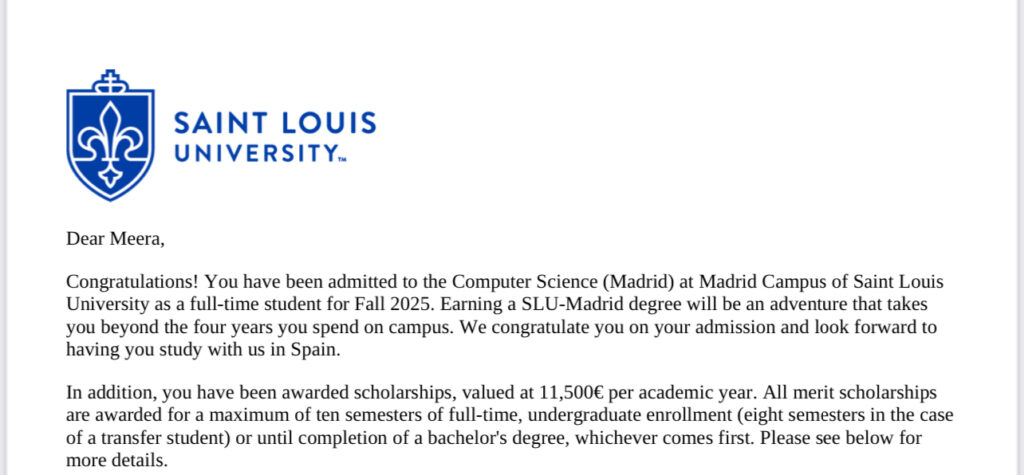 SAINT LOUIS UNIVERSITY™

Dear Meera,

Congratulations! You have been admitted to the Computer Science (Madrid) at Madrid Campus of Saint Louis University as a full-time student for Fall 2025. Earning a SLU-Madrid degree will be an adventure that takes you beyond the four years you spend on campus. We congratulate you on your admission and look forward to having you study with us in Spain.

In addition, you have been awarded scholarships, valued at 11,500€ per academic year. All merit scholarships are awarded for a maximum of ten semesters of full-time, undergraduate enrollment (eight semesters in the case of a transfer student) or until completion of a bachelor's degree, whichever comes first. Please see below for more details.